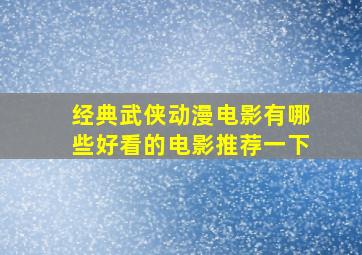 经典武侠动漫电影有哪些好看的电影推荐一下